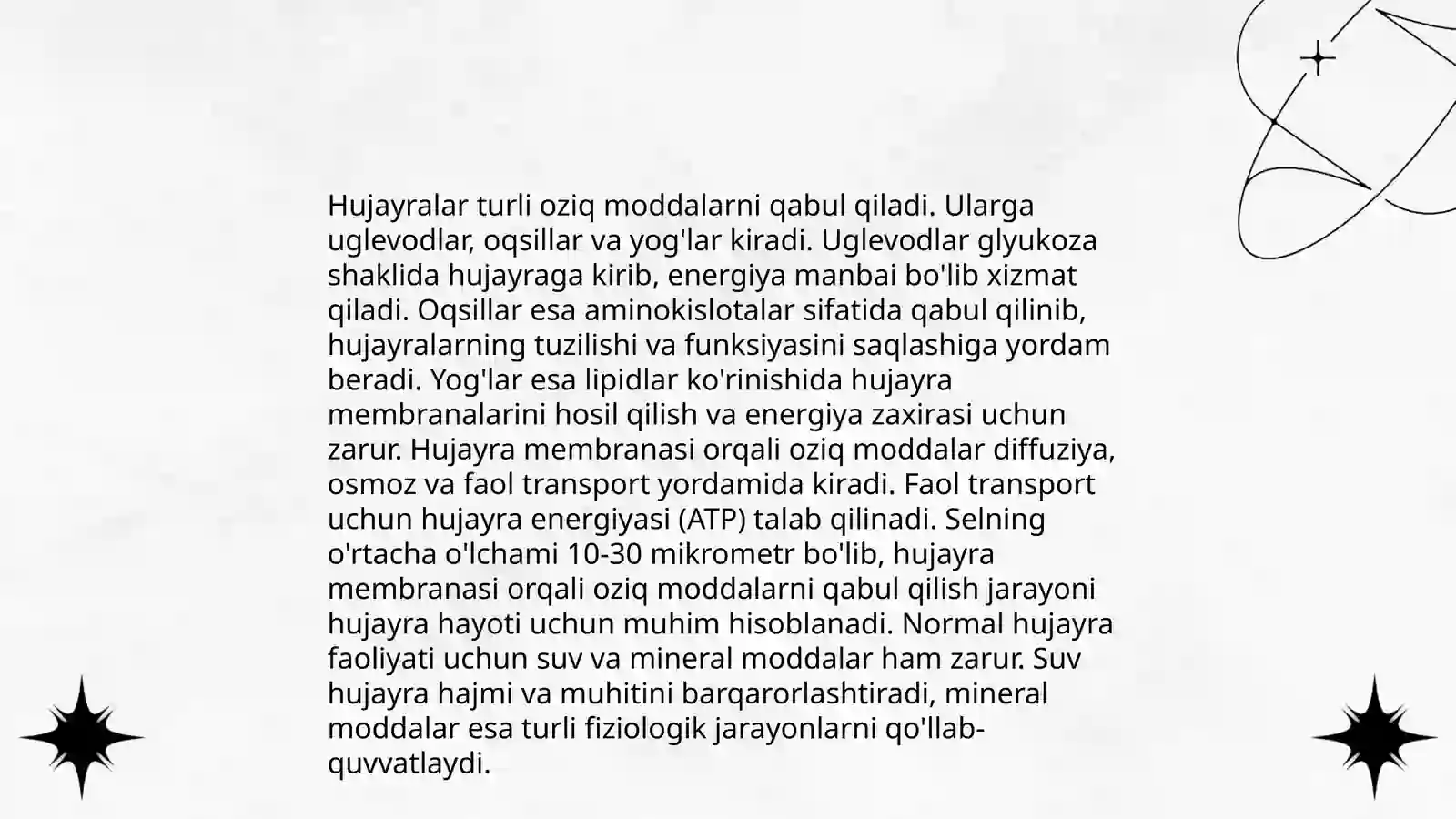 Hujayralar turli oziq moddalarni qabul qiladi. Ularga uglevodlar, oqsillar va yog'lar kiradi. Uglevodlar glyukoza shaklida hujayraga kirib, energiya manbai bo'lib xizmat qiladi. Oqsillar esa aminokislotalar sifatida qabul qilinib, hujayralarning tuzilishi va funksiyasini saqlashiga yordam beradi. Yog'lar esa lipidlar ko'rinishida hujayra membranalarini hosil qilish va energiya zaxirasi uchun zarur. Hujayra membranasi orqali oziq moddalar diffuziya, osmoz va faol transport yordamida kiradi. Faol transport uchun hujayra energiyasi (ATP) talab qilinadi. Selning o'rtacha o'lchami 10-30 mikrometr bo'lib, hujayra membranasi orqali oziq moddalarni qabul qilish jarayoni hujayra hayoti uchun muhim hisoblanadi. Normal hujayra faoliyati uchun suv va mineral moddalar ham zarur. Suv hujayra hajmi va muhitini barqarorlashtiradi, mineral moddalar esa turli fiziologik jarayonlarni qo'llab-quvvatlaydi.